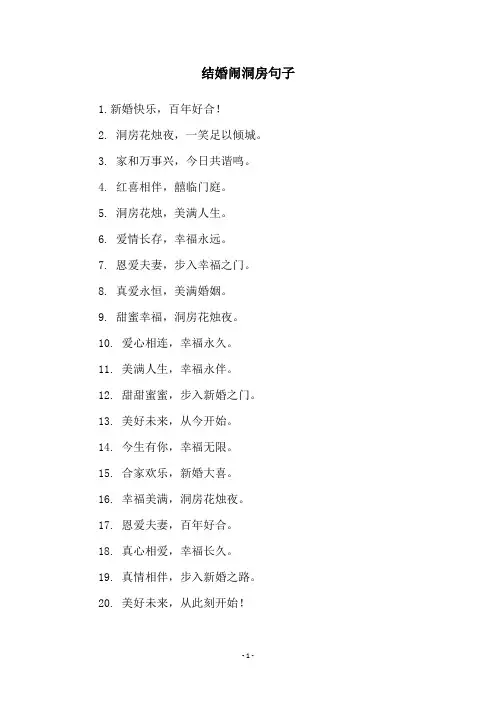 结婚闹洞房句子

1. 新婚快乐，百年好合！

2. 洞房花烛夜，一笑足以倾城。

3. 家和万事兴，今日共谐鸣。

4. 红喜相伴，囍临门庭。

5. 洞房花烛，美满人生。

6. 爱情长存，幸福永远。

7. 恩爱夫妻，步入幸福之门。

8. 真爱永恒，美满婚姻。

9. 甜蜜幸福，洞房花烛夜。

10. 爱心相连，幸福永久。

11. 美满人生，幸福永伴。

12. 甜甜蜜蜜，步入新婚之门。

13. 美好未来，从今开始。

14. 今生有你，幸福无限。

15. 合家欢乐，新婚大喜。

16. 幸福美满，洞房花烛夜。

17. 恩爱夫妻，百年好合。

18. 真心相爱，幸福长久。

19. 真情相伴，步入新婚之路。

20. 美好未来，从此刻开始！

- 1 -